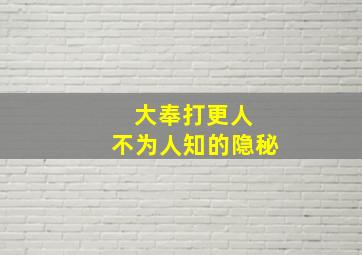 大奉打更人
不为人知的隐秘